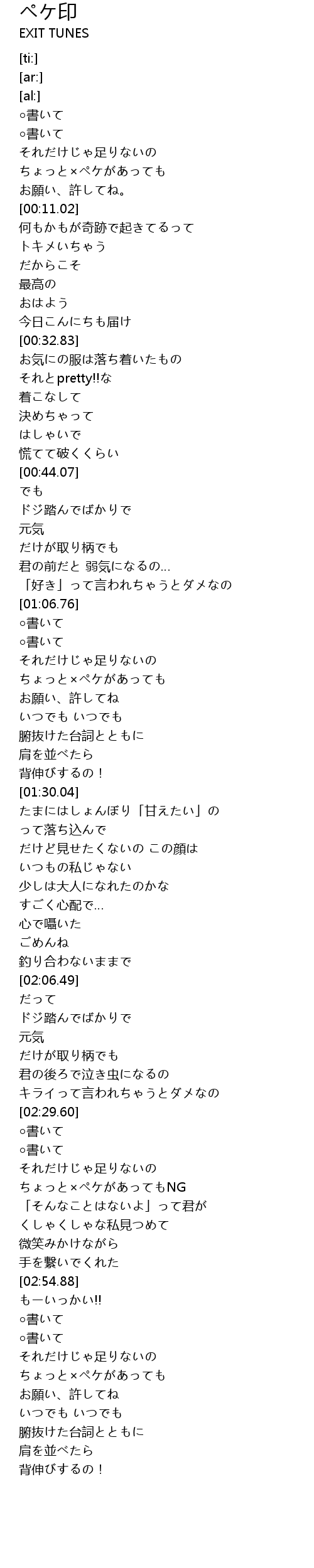 ペケ印
EXIT TUNES

[ti:]
[ar:]
[al:]
○書いて
○書いて
それだけじゃ足りないの
ちょっと×ペケがあっても
お願い、許してね。
[00:11.02]
何もかもが奇跡で起きてるって
トキメいちゃう
だからこそ
最高の
おはよう
今日こんにちも届け
[00:32.83]
お気にの服は落ち着いたもの
それとpretty!!な
着こなして
決めちゃって
はしゃいで
慌てて破くくらい
[00:44.07]
でも
ドジ踏んでばかりで
元気
だけが取り柄でも
君の前だと 弱気になるの…
「好き」って言われちゃうとダメなの
[01:06.76]
○書いて
○書いて
それだけじゃ足りないの
ちょっと×ペケがあっても
お願い、許してね
いつでも いつでも
腑抜けた台詞とともに
肩を並べたら
背伸びするの！
[01:30.04]
たまにはしょんぼり「甘えたい」の
って落ち込んで
だけど見せたくないの この顔は
いつもの私じゃない
少しは大人になれたのかな
すごく心配で…
心で囁いた
ごめんね
釣り合わないままで
[02:06.49]
だって
ドジ踏んでばかりで
元気
だけが取り柄でも
君の後ろで泣き虫になるの
キライって言われちゃうとダメなの
[02:29.60]
○書いて
○書いて
それだけじゃ足りないの
ちょっと×ペケがあってもNG
「そんなことはないよ」って君が
くしゃくしゃな私見つめて
微笑みかけながら
手を繋いでくれた
[02:54.88]
もーいっかい!!
○書いて
○書いて
それだけじゃ足りないの
ちょっと×ペケがあっても
お願い、許してね
いつでも いつでも
腑抜けた台詞とともに
肩を並べたら
背伸びするの！